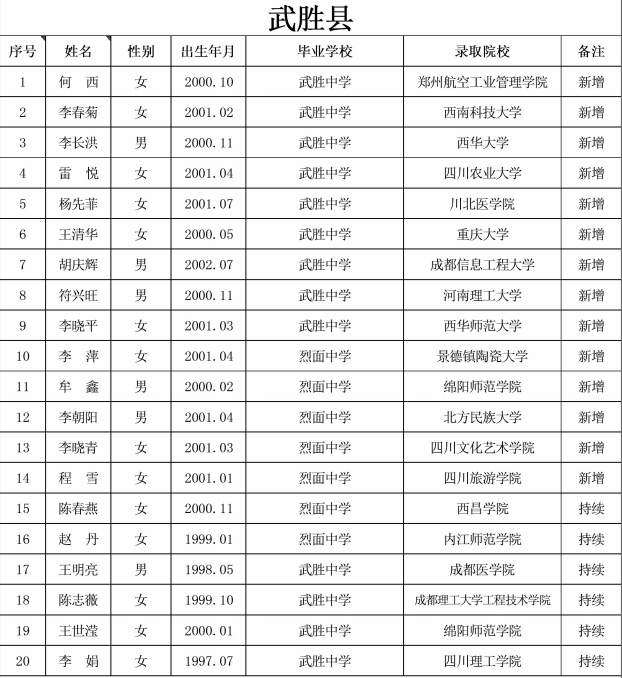 武胜县

| 序号 | 姓名 | 性别 | 出生年月 | 毕业学校 | 录取院校 | 备注 |
|---|---|---|---|---|---|---|
| 1 | 何　西 | 女 | 2000.10 | 武胜中学 | 郑州航空工业管理学院 | 新增 |
| 2 | 李春菊 | 女 | 2001.02 | 武胜中学 | 西南科技大学 | 新增 |
| 3 | 李长洪 | 男 | 2000.11 | 武胜中学 | 西华大学 | 新增 |
| 4 | 雷　悦 | 女 | 2001.04 | 武胜中学 | 四川农业大学 | 新增 |
| 5 | 杨先菲 | 女 | 2001.07 | 武胜中学 | 川北医学院 | 新增 |
| 6 | 王清华 | 女 | 2000.05 | 武胜中学 | 重庆大学 | 新增 |
| 7 | 胡庆辉 | 男 | 2002.07 | 武胜中学 | 成都信息工程大学 | 新增 |
| 8 | 符兴旺 | 男 | 2000.11 | 武胜中学 | 河南理工大学 | 新增 |
| 9 | 李晓平 | 女 | 2001.03 | 武胜中学 | 西华师范大学 | 新增 |
| 10 | 李　萍 | 女 | 2001.04 | 烈面中学 | 景德镇陶瓷大学 | 新增 |
| 11 | 牟　鑫 | 男 | 2000.02 | 烈面中学 | 绵阳师范学院 | 新增 |
| 12 | 李朝阳 | 男 | 2001.04 | 烈面中学 | 北方民族大学 | 新增 |
| 13 | 李晓青 | 女 | 2001.03 | 烈面中学 | 四川文化艺术学院 | 新增 |
| 14 | 程　雪 | 女 | 2001.01 | 烈面中学 | 四川旅游学院 | 新增 |
| 15 | 陈春燕 | 女 | 2000.11 | 烈面中学 | 西昌学院 | 持续 |
| 16 | 赵　丹 | 女 | 1999.01 | 烈面中学 | 内江师范学院 | 持续 |
| 17 | 王明亮 | 男 | 1998.05 | 武胜中学 | 成都医学院 | 持续 |
| 18 | 陈志薇 | 女 | 1999.10 | 武胜中学 | 成都理工大学工程技术学院 | 持续 |
| 19 | 王世滢 | 女 | 2000.01 | 武胜中学 | 绵阳师范学院 | 持续 |
| 20 | 李　娟 | 女 | 1997.07 | 武胜中学 | 四川理工学院 | 持续 |